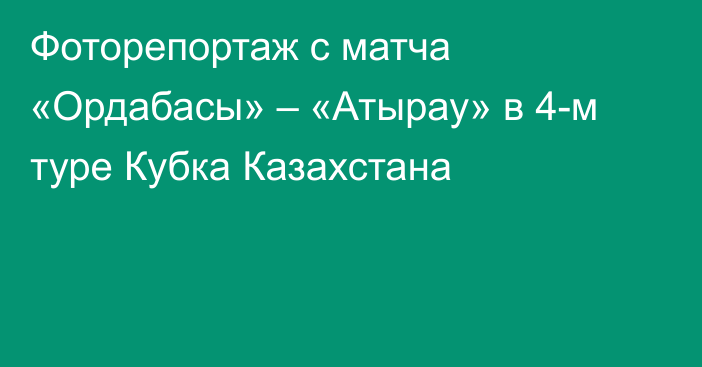 Фоторепортаж с матча «Ордабасы» – «Атырау» в 4-м туре Кубка Казахстана